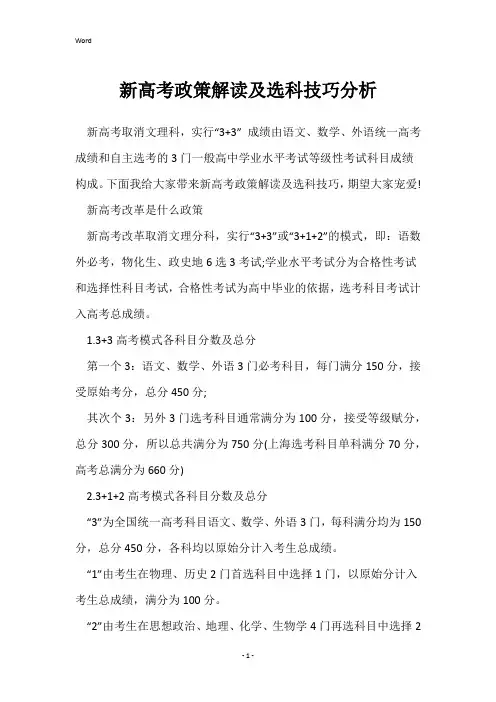 Word

新高考政策解读及选科技巧分析

新高考取消文理科，实行“3+3” 成绩由语文、数学、外语统一高考成绩和自主选考的 3 门一般高中学业水平考试等级性考试科目成绩构成。下面我给大家带来新高考政策解读及选科技巧，期望大家宠爱!

新高考改革是什么政策

新高考改革取消文理分科，实行“3+3”或“3+1+2”的模式，即：语数外必考，物化生、政史地 6 选 3 考试;学业水平考试分为合格性考试和选择性科目考试，合格性考试为高中毕业的依据，选考科目考试计入高考总成绩。

1.3+3 高考模式各科目分数及总分

第一个 3：语文、数学、外语 3 门必考科目，每门满分 150 分，接受原始考分，总分 450 分;

其次个 3：另外 3 门选考科目通常满分为 100 分，接受等级赋分，总分 300 分，所以总共满分为 750 分(上海选考科目单科满分 70 分，高考总满分为 660 分)

2.3+1+2 高考模式各科目分数及总分

“3”为全国统一高考科目语文、数学、外语 3 门，每科满分均为 150 分，总分 450 分，各科均以原始分计入考生总成绩。

“1”由考生在物理、历史 2 门首选科目中选择 1 门，以原始分计入考生总成绩，满分为 100 分。

“2”由考生在思想政治、地理、化学、生物学 4 门再选科目中选择 2

- 1 -